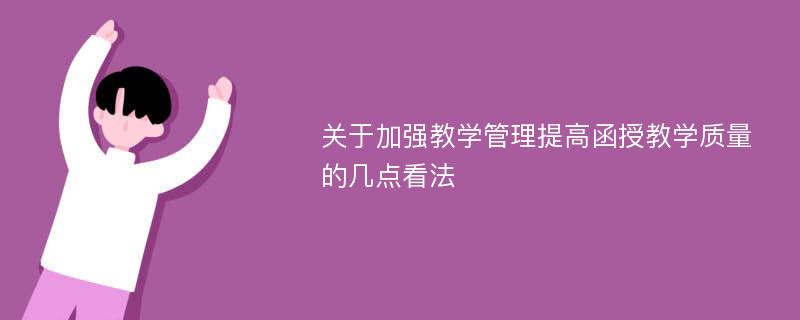 关于加强教学管理提高函授教学质量的几点看法